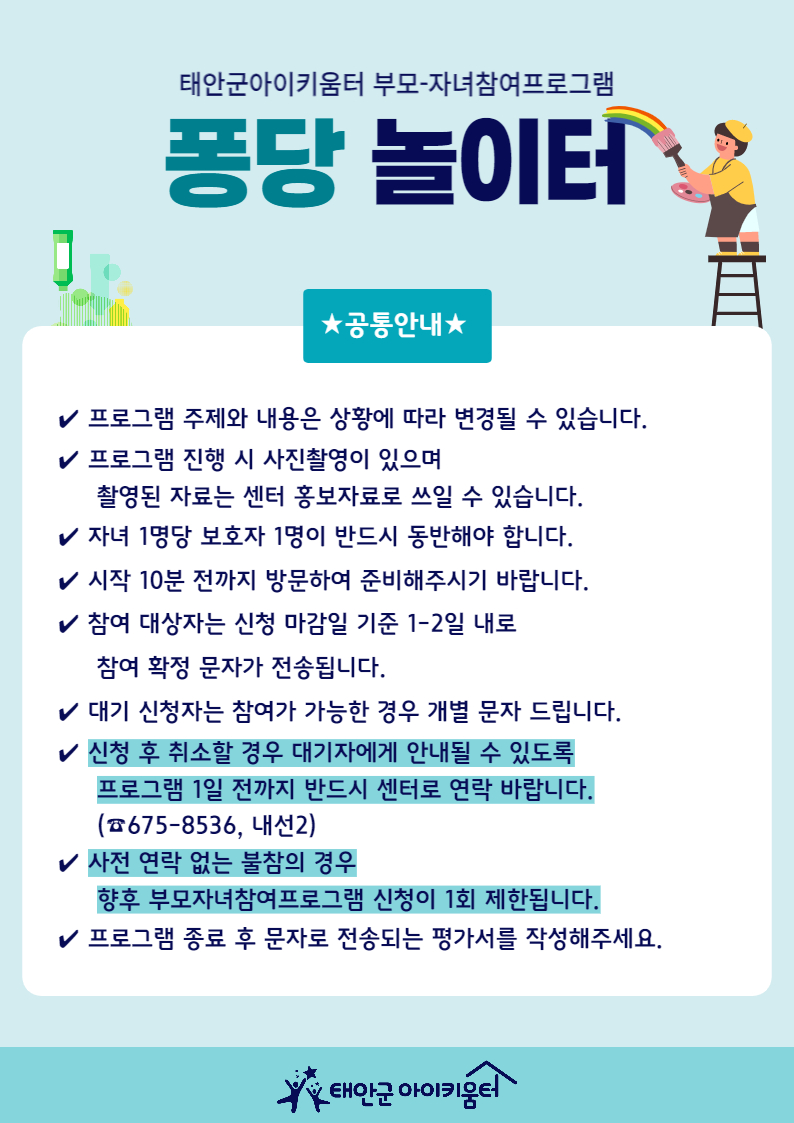 태안군아이키움터 부모-자녀참여프로그램

퐁당 놀이터

★공통안내★

✔ 프로그램 주제와 내용은 상황에 따라 변경될 수 있습니다.

✔ 프로그램 진행 시 사진촬영이 있으며 촬영된 자료는 센터 홍보자료로 쓰일 수 있습니다.

✔ 자녀 1명당 보호자 1명이 반드시 동반해야 합니다.

✔ 시작 10분 전까지 방문하여 준비해주시기 바랍니다.

✔ 참여 대상자는 신청 마감일 기준 1-2일 내로 참여 확정 문자가 전송됩니다.

✔ 대기 신청자는 참여가 가능한 경우 개별 문자 드립니다.

✔ 신청 후 취소할 경우 대기자에게 안내될 수 있도록 프로그램 1일 전까지 반드시 센터로 연락 바랍니다. (☎675-8536, 내선2)

✔ 사전 연락 없는 불참의 경우 향후 부모자녀참여프로그램 신청이 1회 제한됩니다.

✔ 프로그램 종료 후 문자로 전송되는 평가서를 작성해주세요.

태안군 아이키움터